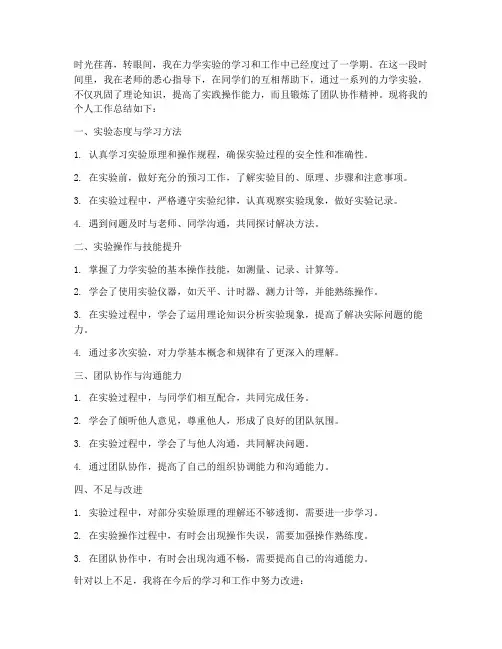 时光荏苒，转眼间，我在力学实验的学习和工作中已经度过了一学期。在这一段时间里，我在老师的悉心指导下，在同学们的互相帮助下，通过一系列的力学实验，不仅巩固了理论知识，提高了实践操作能力，而且锻炼了团队协作精神。现将我的个人工作总结如下：

一、实验态度与学习方法

1. 认真学习实验原理和操作规程，确保实验过程的安全性和准确性。

2. 在实验前，做好充分的预习工作，了解实验目的、原理、步骤和注意事项。

3. 在实验过程中，严格遵守实验纪律，认真观察实验现象，做好实验记录。

4. 遇到问题及时与老师、同学沟通，共同探讨解决方法。

二、实验操作与技能提升

1. 掌握了力学实验的基本操作技能，如测量、记录、计算等。

2. 学会了使用实验仪器，如天平、计时器、测力计等，并能熟练操作。

3. 在实验过程中，学会了运用理论知识分析实验现象，提高了解决实际问题的能力。

4. 通过多次实验，对力学基本概念和规律有了更深入的理解。

三、团队协作与沟通能力

1. 在实验过程中，与同学们相互配合，共同完成任务。

2. 学会了倾听他人意见，尊重他人，形成了良好的团队氛围。

3. 在实验过程中，学会了与他人沟通，共同解决问题。

4. 通过团队协作，提高了自己的组织协调能力和沟通能力。

四、不足与改进

1. 实验过程中，对部分实验原理的理解还不够透彻，需要进一步学习。

2. 在实验操作过程中，有时会出现操作失误，需要加强操作熟练度。

3. 在团队协作中，有时会出现沟通不畅，需要提高自己的沟通能力。

针对以上不足，我将在今后的学习和工作中努力改进：